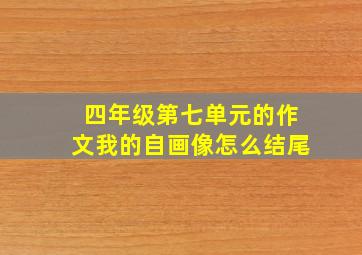 四年级第七单元的作文我的自画像怎么结尾